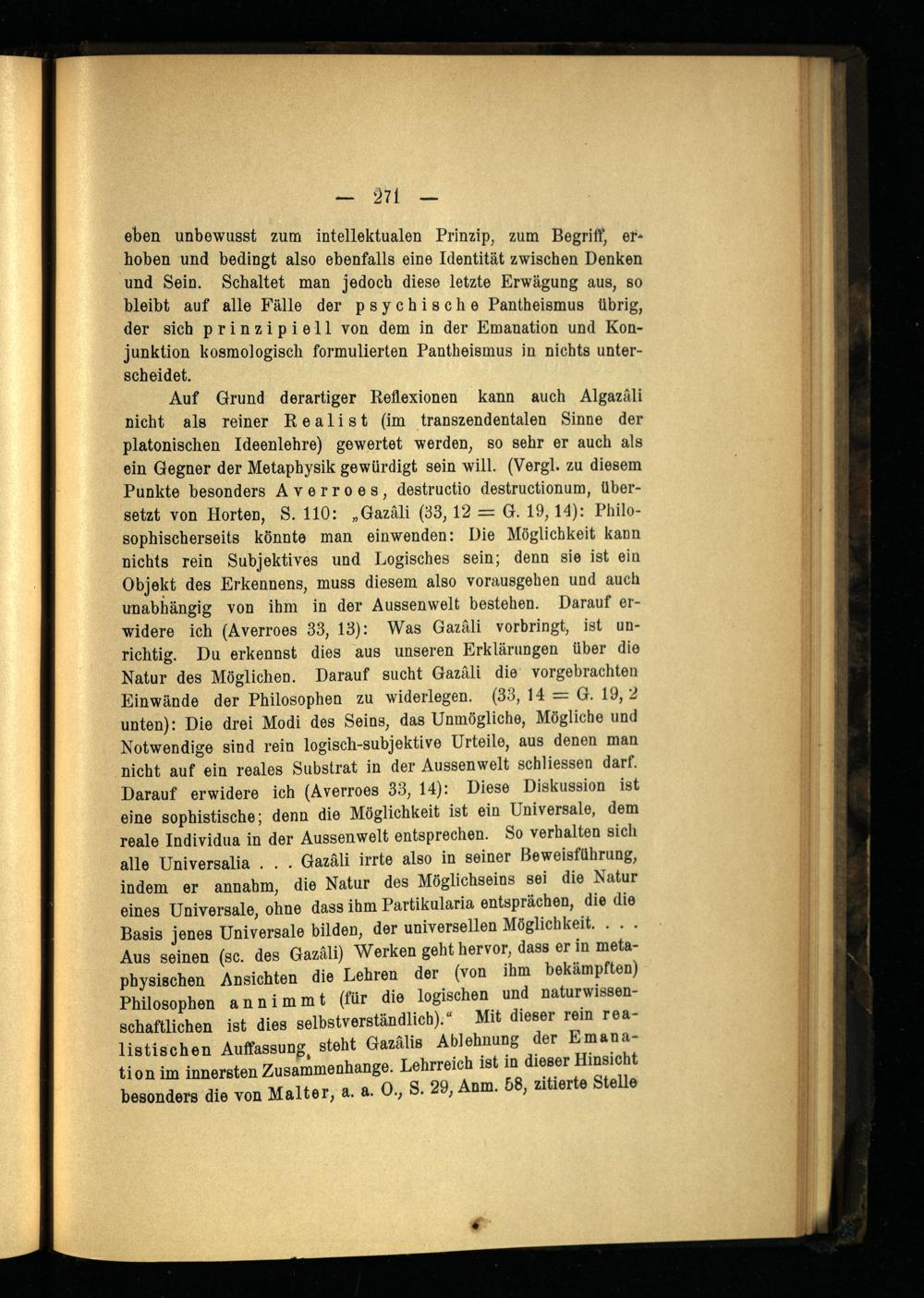 — 271 —

eben unbewusst zum intellektualen Prinzip, zum Begriff, erhoben und bedingt also ebenfalls eine Identität zwischen Denken und Sein. Schaltet man jedoch diese letzte Erwägung aus, so bleibt auf alle Fälle der psychische Pantheismus übrig, der sich prinzipiell von dem in der Emanation und Konjunktion kosmologisch formulierten Pantheismus in nichts unterscheidet.

Auf Grund derartiger Reflexionen kann auch Algazâli nicht als reiner Realist (im transzendentalen Sinne der platonischen Ideenlehre) gewertet werden, so sehr er auch als ein Gegner der Metaphysik gewürdigt sein will. (Vergl. zu diesem Punkte besonders Averroes, destructio destructionum, übersetzt von Horten, S. 110: „Gazâli (33, 12 = G. 19, 14): Philosophischerseits könnte man einwenden: Die Möglichkeit kann nichts rein Subjektives und Logisches sein; denn sie ist ein Objekt des Erkennens, muss diesem also vorausgehen und auch unabhängig von ihm in der Aussenwelt bestehen. Darauf erwidere ich (Averroes 33, 13): Was Gazâli vorbringt, ist unrichtig. Du erkennst dies aus unseren Erklärungen über die Natur des Möglichen. Darauf sucht Gazâli die vorgebrachten Einwände der Philosophen zu widerlegen. (33, 14 = G. 19, 2 unten): Die drei Modi des Seins, das Unmögliche, Mögliche und Notwendige sind rein logisch-subjektive Urteile, aus denen man nicht auf ein reales Substrat in der Aussenwelt schliessen darf. Darauf erwidere ich (Averroes 33, 14): Diese Diskussion ist eine sophistische; denn die Möglichkeit ist ein Universale, dem reale Individua in der Aussenwelt entsprechen. So verhalten sich alle Universalia . . . Gazâli irrte also in seiner Beweisführung, indem er annahm, die Natur des Möglichseins sei die Natur eines Universale, ohne dass ihm Partikularia entsprächen, die die Basis jenes Universale bilden, der universellen Möglichkeit. . . . Aus seinen (sc. des Gazâli) Werken geht hervor, dass er in metaphysischen Ansichten die Lehren der (von ihm bekämpften) Philosophen annimmt (für die logischen und naturwissenschaftlichen ist dies selbstverständlich).“ Mit dieser rein realistischen Auffassung steht Gazâlis Ablehnung der Emanation im innersten Zusammenhange. Lehrreich ist in dieser Hinsicht besonders die von Malter, a. a. O., S. 29, Anm. 58, zitierte Stelle